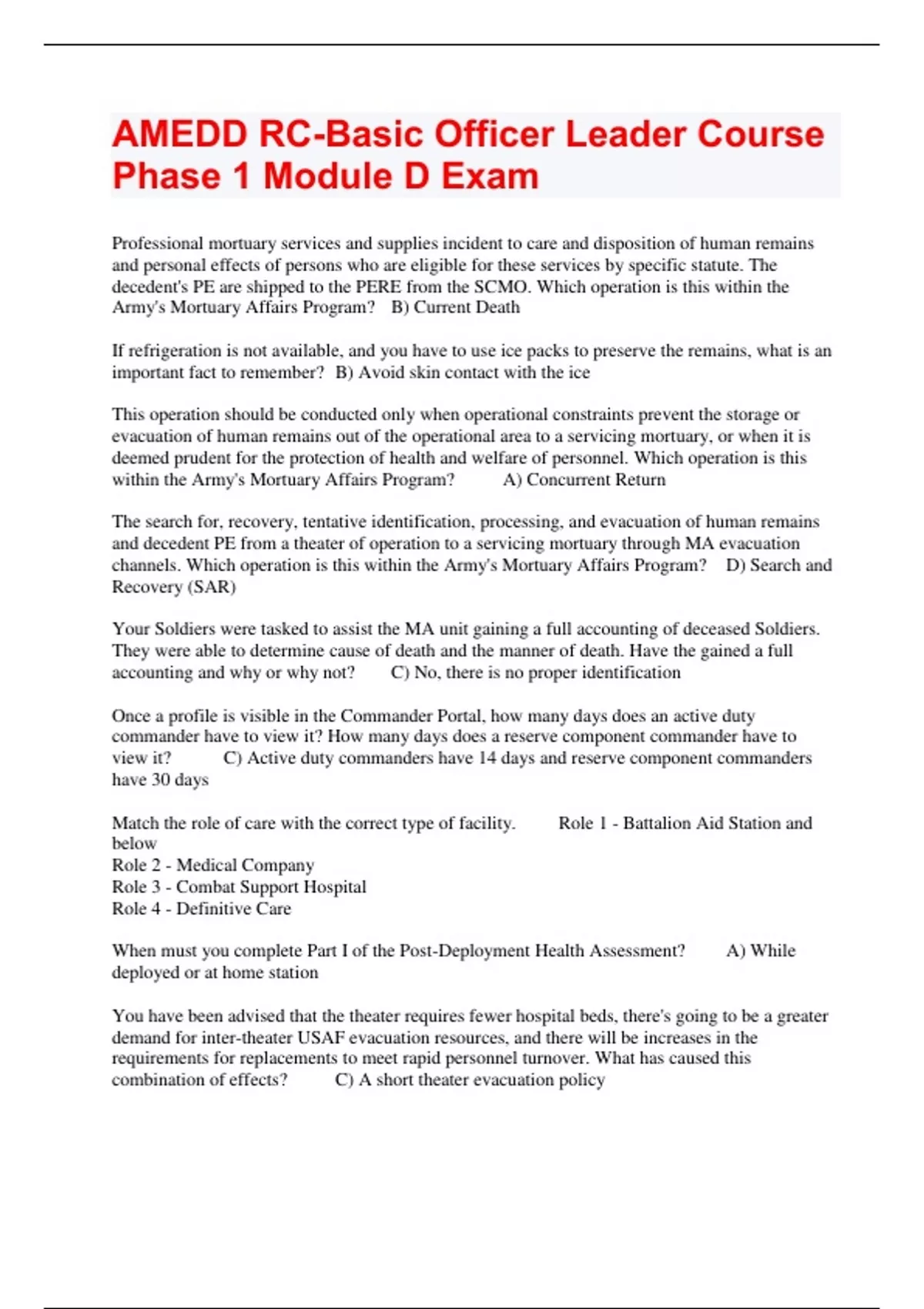 AMEDD RC-Basic Officer Leader Course Phase 1 Module D Exam

Professional mortuary services and supplies incident to care and disposition of human remains and personal effects of persons who are eligible for these services by specific statute. The decedent's PE are shipped to the PERE from the SCMO. Which operation is this within the Army's Mortuary Affairs Program?   B) Current Death

If refrigeration is not available, and you have to use ice packs to preserve the remains, what is an important fact to remember?  B) Avoid skin contact with the ice

This operation should be conducted only when operational constraints prevent the storage or evacuation of human remains out of the operational area to a servicing mortuary, or when it is deemed prudent for the protection of health and welfare of personnel. Which operation is this within the Army's Mortuary Affairs Program?   A) Concurrent Return

The search for, recovery, tentative identification, processing, and evacuation of human remains and decedent PE from a theater of operation to a servicing mortuary through MA evacuation channels. Which operation is this within the Army's Mortuary Affairs Program?   D) Search and Recovery (SAR)

Your Soldiers were tasked to assist the MA unit gaining a full accounting of deceased Soldiers. They were able to determine cause of death and the manner of death. Have the gained a full accounting and why or why not?   C) No, there is no proper identification

Once a profile is visible in the Commander Portal, how many days does an active duty commander have to view it? How many days does a reserve component commander have to view it?   C) Active duty commanders have 14 days and reserve component commanders have 30 days

Match the role of care with the correct type of facility.   Role 1 - Battalion Aid Station and below
Role 2 - Medical Company
Role 3 - Combat Support Hospital
Role 4 - Definitive Care

When must you complete Part I of the Post-Deployment Health Assessment?   A) While deployed or at home station

You have been advised that the theater requires fewer hospital beds, there's going to be a greater demand for inter-theater USAF evacuation resources, and there will be increases in the requirements for replacements to meet rapid personnel turnover. What has caused this combination of effects?   C) A short theater evacuation policy